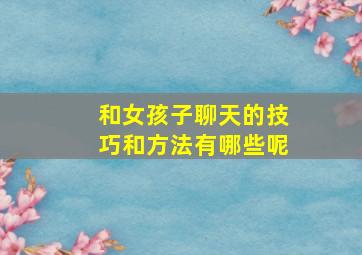 和女孩子聊天的技巧和方法有哪些呢